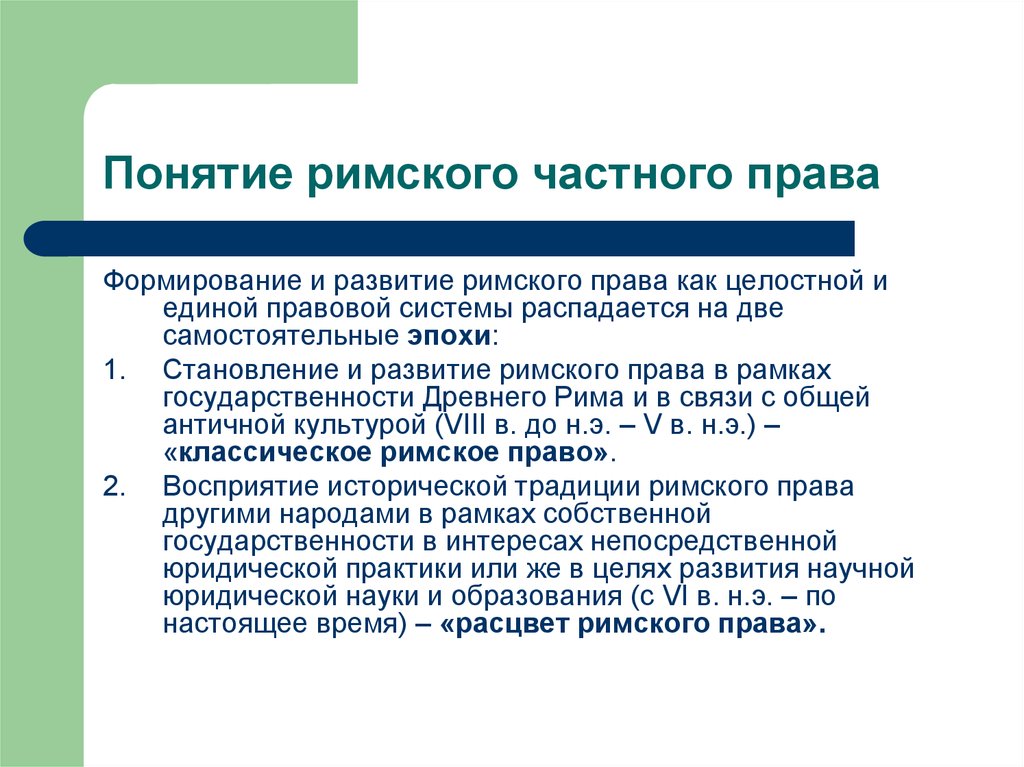 Понятие римского частного права

Формирование и развитие римского права как целостной и единой правовой системы распадается на две самостоятельные эпохи:

1. Становление и развитие римского права в рамках государственности Древнего Рима и в связи с общей античной культурой (VIII в. до н.э. – V в. н.э.) – «классическое римское право».

2. Восприятие исторической традиции римского права другими народами в рамках собственной государственности в интересах непосредственной юридической практики или же в целях развития научной юридической науки и образования (с VI в. н.э. – по настоящее время) – «расцвет римского права».